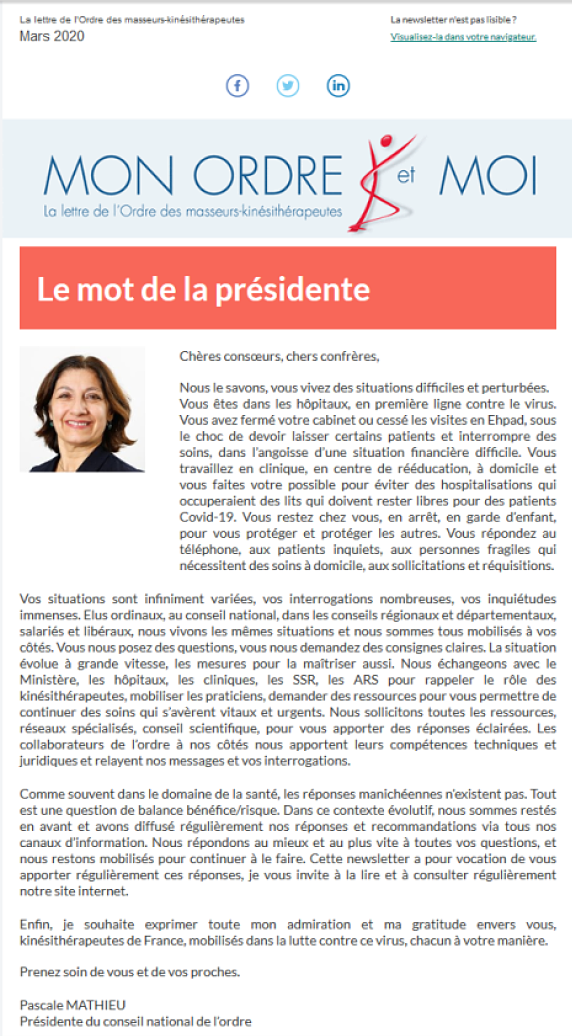 La lettre de l'Ordre des masseurs-kinésithérapeutes
Mars 2020

La newsletter n'est pas lisible ?
Visualisez-la dans votre navigateur.

MON ORDRE et MOI
La lettre de l'Ordre des masseurs-kinésithérapeutes

Le mot de la présidente

Chères consœurs, chers confrères,

Nous le savons, vous vivez des situations difficiles et perturbées. Vous êtes dans les hôpitaux, en première ligne contre le virus. Vous avez fermé votre cabinet ou cessé les visites en Ehpad, sous le choc de devoir laisser certains patients et interrompre des soins, dans l'angoisse d'une situation financière difficile. Vous travaillez en clinique, en centre de rééducation, à domicile et vous faites votre possible pour éviter des hospitalisations qui occuperaient des lits qui doivent rester libres pour des patients Covid-19. Vous restez chez vous, en arrêt, en garde d'enfant, pour vous protéger et protéger les autres. Vous répondez au téléphone, aux patients inquiets, aux personnes fragiles qui nécessitent des soins à domicile, aux sollicitations et réquisitions.

Vos situations sont infiniment variées, vos interrogations nombreuses, vos inquiétudes immenses. Elus ordinaux, au conseil national, dans les conseils régionaux et départementaux, salariés et libéraux, nous vivons les mêmes situations et nous sommes tous mobilisés à vos côtés. Vous nous posez des questions, vous nous demandez des consignes claires. La situation évolue à grande vitesse, les mesures pour la maîtriser aussi. Nous échangeons avec le Ministère, les hôpitaux, les cliniques, les SSR, les ARS pour rappeler le rôle des kinésithérapeutes, mobiliser les praticiens, demander des ressources pour vous permettre de continuer des soins qui s'avèrent vitaux et urgents. Nous sollicitons toutes les ressources, réseaux spécialisés, conseil scientifique, pour vous apporter des réponses éclairées. Les collaborateurs de l'ordre à nos côtés nous apportent leurs compétences techniques et juridiques et relayent nos messages et vos interrogations.

Comme souvent dans le domaine de la santé, les réponses manichéennes n'existent pas. Tout est une question de balance bénéfice/risque. Dans ce contexte évolutif, nous sommes restés en avant et avons diffusé régulièrement nos réponses et recommandations via tous nos canaux d'information. Nous répondons au mieux et au plus vite à toutes vos questions, et nous restons mobilisés pour continuer à le faire. Cette newsletter a pour vocation de vous apporter régulièrement ces réponses, je vous invite à la lire et à consulter régulièrement notre site internet.

Enfin, je souhaite exprimer toute mon admiration et ma gratitude envers vous, kinésithérapeutes de France, mobilisés dans la lutte contre ce virus, chacun à votre manière.

Prenez soin de vous et de vos proches.

Pascale MATHIEU
Présidente du conseil national de l'ordre